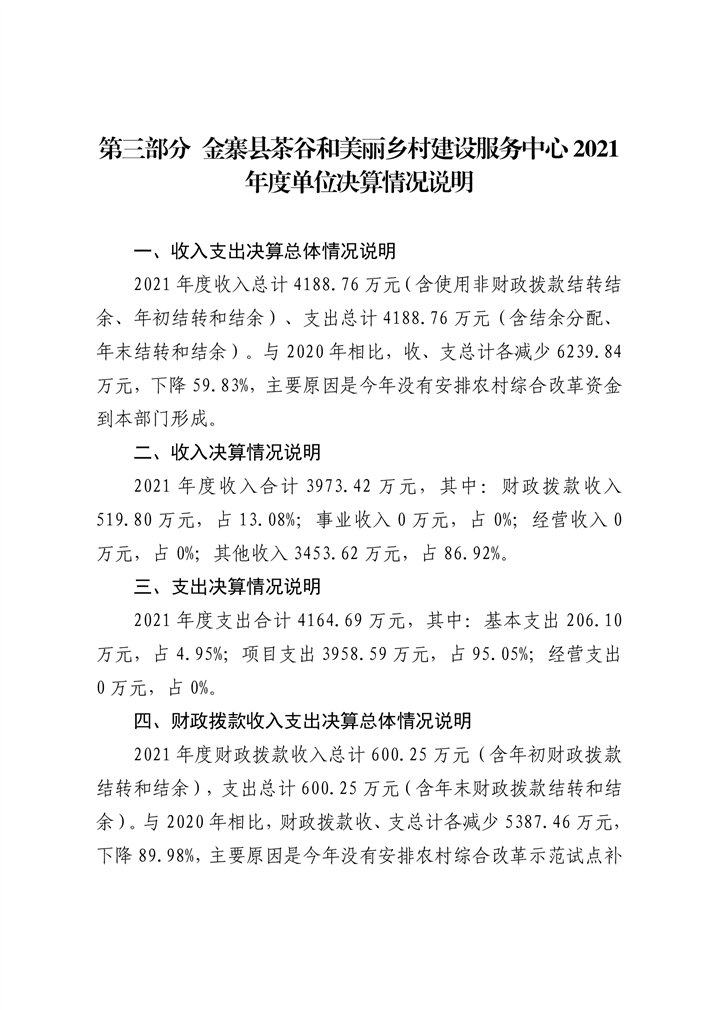 第三部分 金寨县茶谷和美丽乡村建设服务中心 2021 年度单位决算情况说明

一、收入支出决算总体情况说明

2021 年度收入总计 4188.76 万元（含使用非财政拨款结转结余、年初结转和结余）、支出总计 4188.76 万元（含结余分配、年末结转和结余）。与 2020 年相比，收、支总计各减少 6239.84 万元，下降 59.83%，主要原因是今年没有安排农村综合改革资金到本部门形成。

二、收入决算情况说明

2021 年度收入合计 3973.42 万元，其中：财政拨款收入 519.80 万元，占 13.08%；事业收入 0 万元，占 0%；经营收入 0 万元，占 0%；其他收入 3453.62 万元，占 86.92%。

三、支出决算情况说明

2021 年度支出合计 4164.69 万元，其中：基本支出 206.10 万元，占 4.95%；项目支出 3958.59 万元，占 95.05%；经营支出 0 万元，占 0%。

四、财政拨款收入支出决算总体情况说明

2021 年度财政拨款收入总计 600.25 万元（含年初财政拨款结转和结余），支出总计 600.25 万元（含年末财政拨款结转和结余）。与 2020 年相比，财政拨款收、支总计各减少 5387.46 万元，下降 89.98%，主要原因是今年没有安排农村综合改革示范试点补